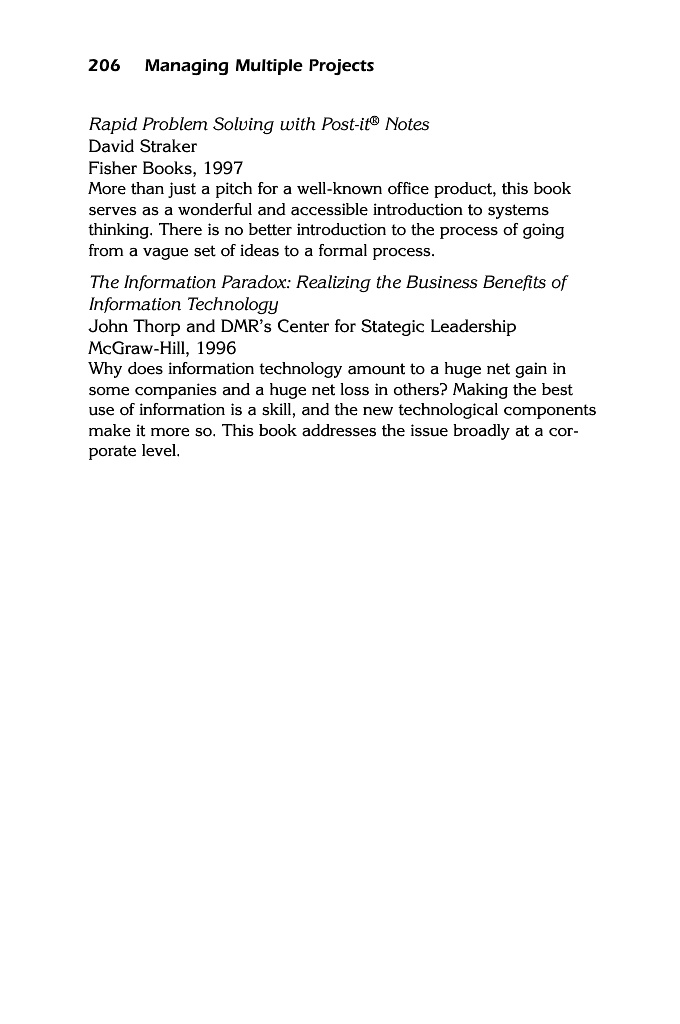 206 Managing Multiple Projects

Rapid Problem Solving with Post-it® Notes
David Straker
Fisher Books, 1997
More than just a pitch for a well-known office product, this book serves as a wonderful and accessible introduction to systems thinking. There is no better introduction to the process of going from a vague set of ideas to a formal process.

The Information Paradox: Realizing the Business Benefits of Information Technology
John Thorp and DMR's Center for Stategic Leadership
McGraw-Hill, 1996
Why does information technology amount to a huge net gain in some companies and a huge net loss in others? Making the best use of information is a skill, and the new technological components make it more so. This book addresses the issue broadly at a corporate level.